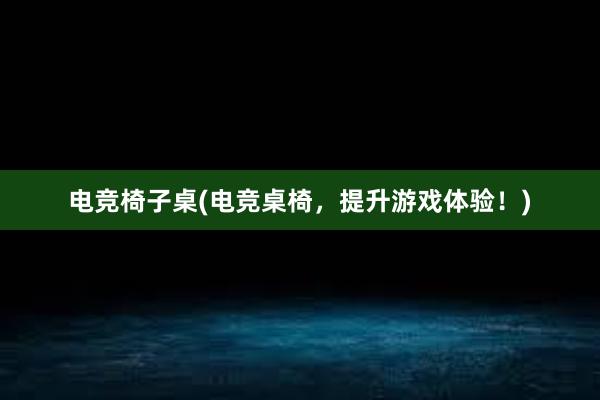 电竞椅子桌(电竞桌椅，提升游戏体验！)